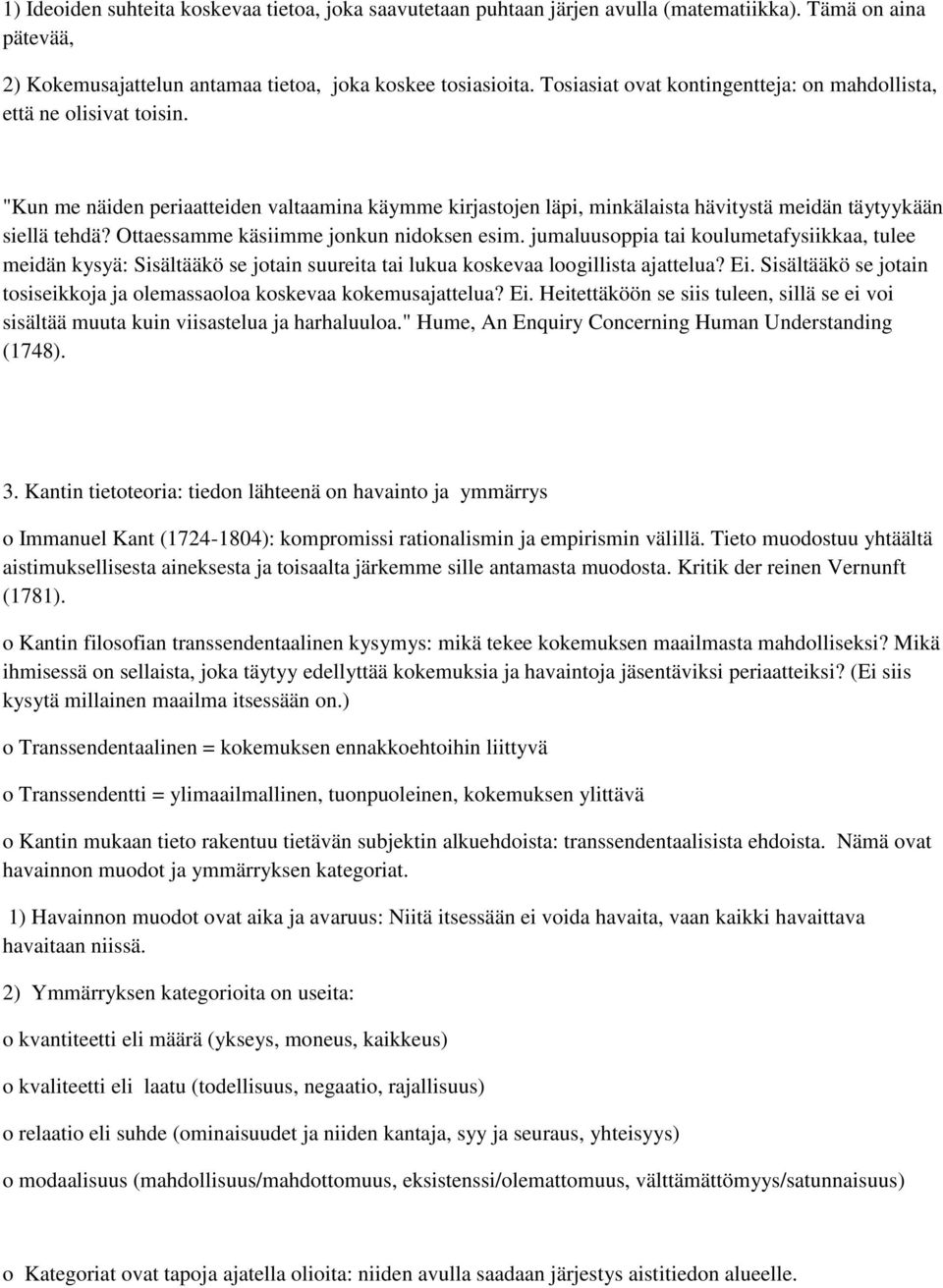 1) Ideoiden suhteita koskevaa tietoa, joka saavutetaan puhtaan järjen avulla (matematiikka). Tämä on aina pätevää,

2) Kokemusajattelun antamaa tietoa, joka koskee tosiasioita. Tosiasiat ovat kontingentteja: on mahdollista, että ne olisivat toisin.

"Kun me näiden periaatteiden valtaamina käymme kirjastojen läpi, minkälaista hävitystä meidän täytyykään siellä tehdä? Ottaessamme käsiimme jonkun nidoksen esim. jumaluusoppia tai koulumetafysiikkaa, tulee meidän kysyä: Sisältääkö se jotain suureita tai lukua koskevaa loogillista ajattelua? Ei. Sisältääkö se jotain tosiseikkoja ja olemassaoloa koskevaa kokemusajattelua? Ei. Heitettäköön se siis tuleen, sillä se ei voi sisältää muuta kuin viisastelua ja harhaluuloa." Hume, An Enquiry Concerning Human Understanding (1748).

3. Kantin tietoteoria: tiedon lähteenä on havainto ja ymmärrys

o Immanuel Kant (1724-1804): kompromissi rationalismin ja empirismin välillä. Tieto muodostuu yhtäältä aistimuksellisesta aineksesta ja toisaalta järkemme sille antamasta muodosta. Kritik der reinen Vernunft (1781).

o Kantin filosofian transsendentaalinen kysymys: mikä tekee kokemuksen maailmasta mahdolliseksi? Mikä ihmisessä on sellaista, joka täytyy edellyttää kokemuksia ja havaintoja jäsentäviksi periaatteiksi? (Ei siis kysytä millainen maailma itsessään on.)

o Transsendentaalinen = kokemuksen ennakkoehtoihin liittyvä

o Transsendentti = ylimaailmallinen, tuonpuoleinen, kokemuksen ylittävä

o Kantin mukaan tieto rakentuu tietävän subjektin alkuehdoista: transsendentaalisista ehdoista. Nämä ovat havainnon muodot ja ymmärryksen kategoriat.

1) Havainnon muodot ovat aika ja avaruus: Niitä itsessään ei voida havaita, vaan kaikki havaittava havaitaan niissä.

2) Ymmärryksen kategorioita on useita:

o kvantiteetti eli määrä (ykseys, moneus, kaikkeus)

o kvaliteetti eli laatu (todellisuus, negaatio, rajallisuus)

o relaatio eli suhde (ominaisuudet ja niiden kantaja, syy ja seuraus, yhteisyys)

o modaalisuus (mahdollisuus/mahdottomuus, eksistenssi/olemattomuus, välttämättömyys/satunnaisuus)

o Kategoriat ovat tapoja ajatella olioita: niiden avulla saadaan järjestys aistitiedon alueelle.